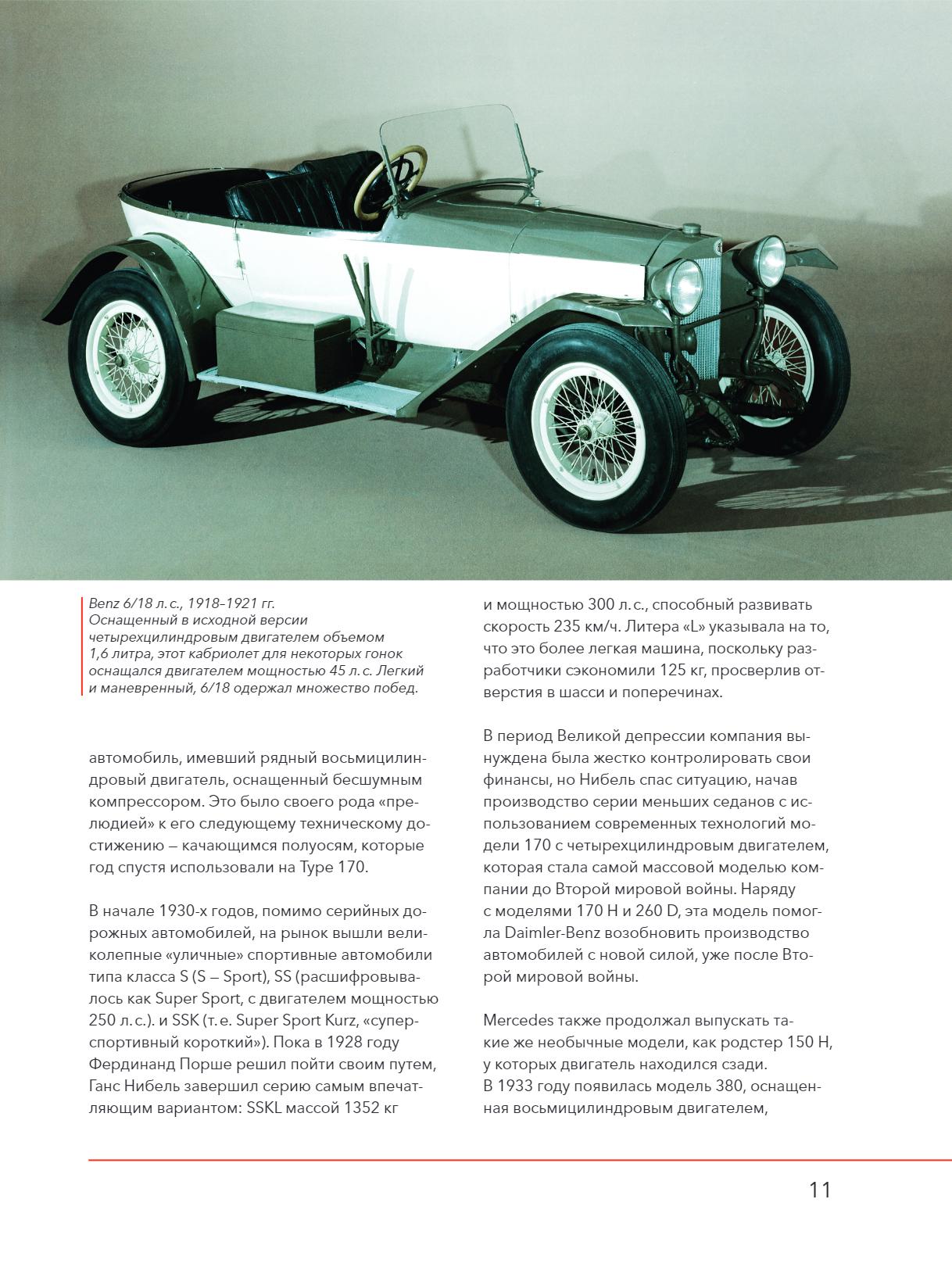 Benz 6/18 л. с., 1918–1921 гг. Оснащенный в исходной версии четырехцилиндровым двигателем объемом 1,6 литра, этот кабриолет для некоторых гонок оснащался двигателем мощностью 45 л. с. Легкий и маневренный, 6/18 одержал множество побед.

автомобиль, имевший рядный восьмицилиндровый двигатель, оснащенный бесшумным компрессором. Это было своего рода «прелюдией» к его следующему техническому достижению — качающимся полуосям, которые год спустя использовали на Type 170.

В начале 1930-х годов, помимо серийных дорожных автомобилей, на рынок вышли великолепные «уличные» спортивные автомобили типа класса S (S — Sport), SS (расшифровывалось как Super Sport, с двигателем мощностью 250 л. с.). и SSK (т. е. Super Sport Kurz, «суперспортивный короткий»). Пока в 1928 году Фердинанд Порше решил пойти своим путем, Ганс Нибель завершил серию самым впечатляющим вариантом: SSKL массой 1352 кг

и мощностью 300 л. с., способный развивать скорость 235 км/ч. Литера «L» указывала на то, что это более легкая машина, поскольку разработчики сэкономили 125 кг, просверлив отверстия в шасси и поперечинах.

В период Великой депрессии компания вынуждена была жестко контролировать свои финансы, но Нибель спас ситуацию, начав производство серии меньших седанов с использованием современных технологий модели 170 с четырехцилиндровым двигателем, которая стала самой массовой моделью компании до Второй мировой войны. Наряду с моделями 170 H и 260 D, эта модель помогла Daimler-Benz возобновить производство автомобилей с новой силой, уже после Второй мировой войны.

Mercedes также продолжал выпускать такие же необычные модели, как родстер 150 H, у которых двигатель находился сзади.
В 1933 году появилась модель 380, оснащенная восьмицилиндровым двигателем,

11